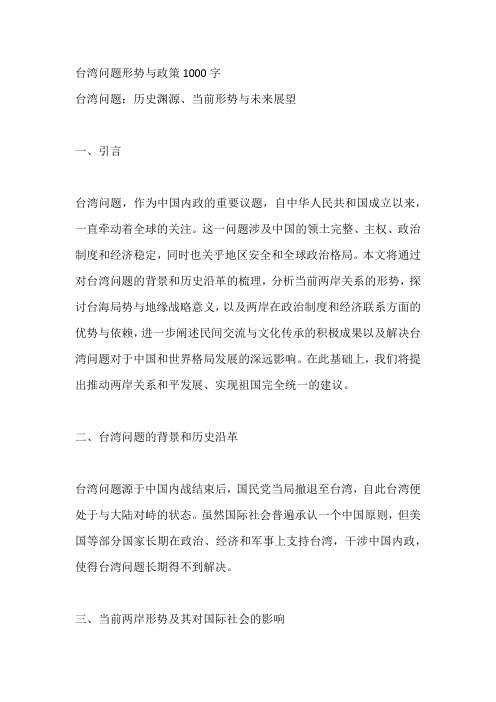 台湾问题形势与政策 1000 字
台湾问题：历史渊源、当前形势与未来展望

一、引言

台湾问题，作为中国内政的重要议题，自中华人民共和国成立以来，一直牵动着全球的关注。这一问题涉及中国的领土完整、主权、政治制度和经济稳定，同时也关乎地区安全和全球政治格局。本文将通过对台湾问题的背景和历史沿革的梳理，分析当前两岸关系的形势，探讨台海局势与地缘战略意义，以及两岸在政治制度和经济联系方面的优势与依赖，进一步阐述民间交流与文化传承的积极成果以及解决台湾问题对于中国和世界格局发展的深远影响。在此基础上，我们将提出推动两岸关系和平发展、实现祖国完全统一的建议。

二、台湾问题的背景和历史沿革

台湾问题源于中国内战结束后，国民党当局撤退至台湾，自此台湾便处于与大陆对峙的状态。虽然国际社会普遍承认一个中国原则，但美国等部分国家长期在政治、经济和军事上支持台湾，干涉中国内政，使得台湾问题长期得不到解决。

三、当前两岸形势及其对国际社会的影响